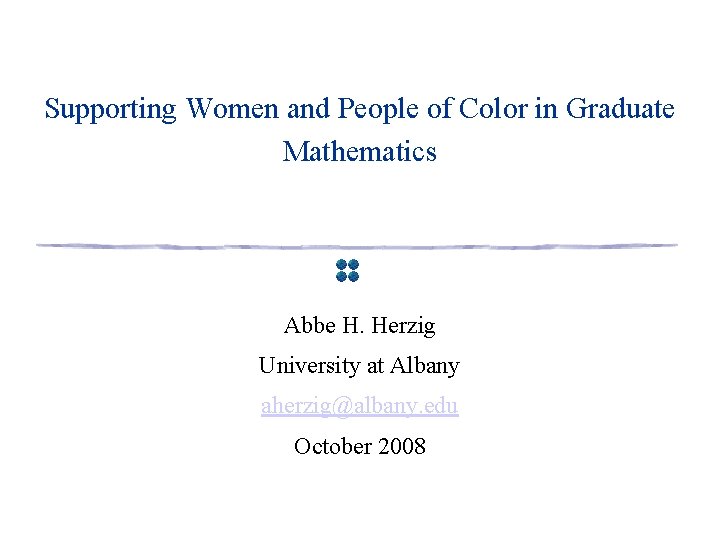 Supporting Women and People of Color in Graduate Mathematics

Abbe H. Herzig
University at Albany
aherzig@albany.edu
October 2008